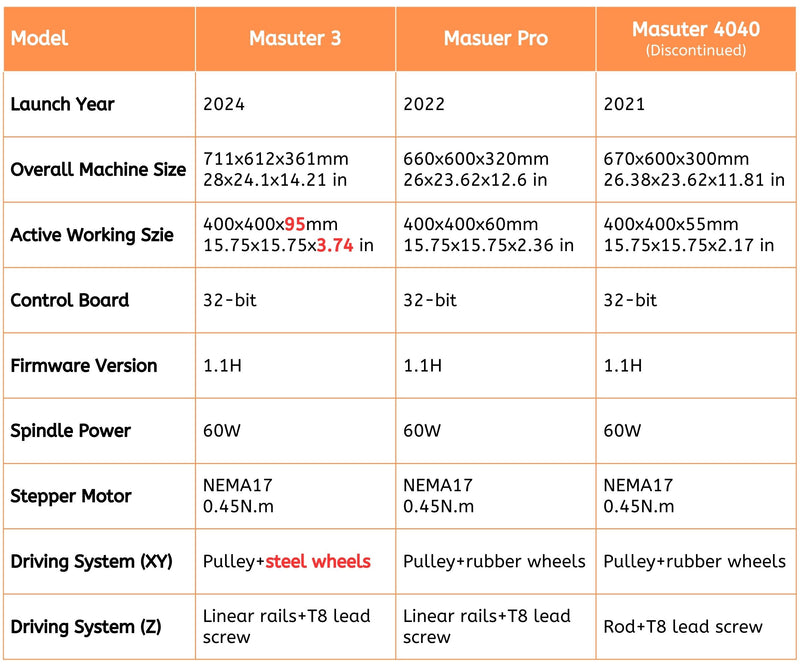 | Model | Masuter 3 | Masuer Pro | Masuter 4040 (Discontinued) |
|---|---|---|---|
| Launch Year | 2024 | 2022 | 2021 |
| Overall Machine Size | 711x612x361mm 28x24.1x14.21 in | 660x600x320mm 26x23.62x12.6 in | 670x600x300mm 26.38x23.62x11.81 in |
| Active Working Szie | 400x400x95mm 15.75x15.75x3.74 in | 400x400x60mm 15.75x15.75x2.36 in | 400x400x55mm 15.75x15.75x2.17 in |
| Control Board | 32-bit | 32-bit | 32-bit |
| Firmware Version | 1.1H | 1.1H | 1.1H |
| Spindle Power | 60W | 60W | 60W |
| Stepper Motor | NEMA17 0.45N.m | NEMA17 0.45N.m | NEMA17 0.45N.m |
| Driving System (XY) | Pulley+steel wheels | Pulley+rubber wheels | Pulley+rubber wheels |
| Driving System (Z) | Linear rails+T8 lead screw | Linear rails+T8 lead screw | Rod+T8 lead screw |